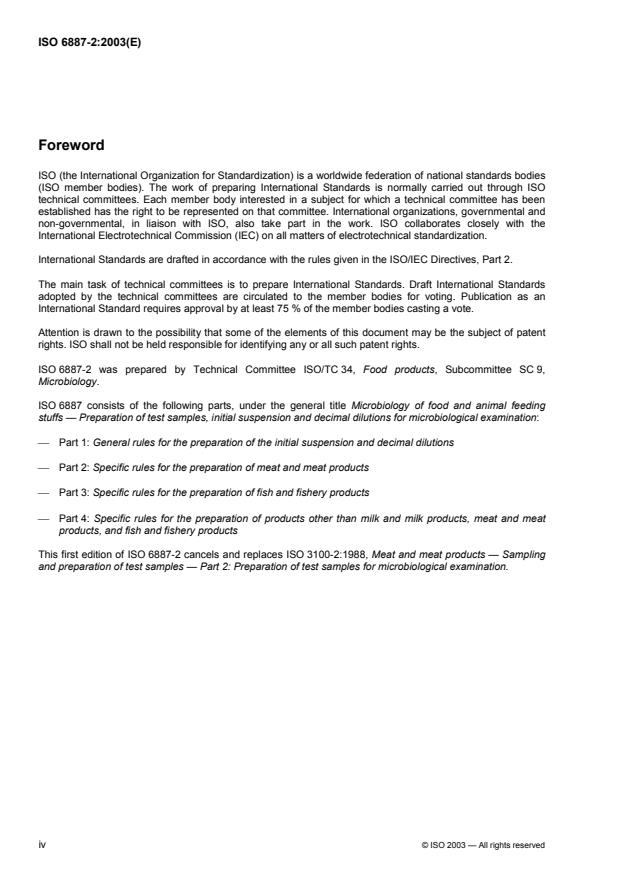 ISO 6887-2:2003(E)

Foreword

ISO (the International Organization for Standardization) is a worldwide federation of national standards bodies (ISO member bodies). The work of preparing International Standards is normally carried out through ISO technical committees. Each member body interested in a subject for which a technical committee has been established has the right to be represented on that committee. International organizations, governmental and non-governmental, in liaison with ISO, also take part in the work. ISO collaborates closely with the International Electrotechnical Commission (IEC) on all matters of electrotechnical standardization.

International Standards are drafted in accordance with the rules given in the ISO/IEC Directives, Part 2.

The main task of technical committees is to prepare International Standards. Draft International Standards adopted by the technical committees are circulated to the member bodies for voting. Publication as an International Standard requires approval by at least 75 % of the member bodies casting a vote.

Attention is drawn to the possibility that some of the elements of this document may be the subject of patent rights. ISO shall not be held responsible for identifying any or all such patent rights.

ISO 6887-2 was prepared by Technical Committee ISO/TC 34, Food products, Subcommittee SC 9, Microbiology.

ISO 6887 consists of the following parts, under the general title Microbiology of food and animal feeding stuffs — Preparation of test samples, initial suspension and decimal dilutions for microbiological examination:

— Part 1: General rules for the preparation of the initial suspension and decimal dilutions

— Part 2: Specific rules for the preparation of meat and meat products

— Part 3: Specific rules for the preparation of fish and fishery products

— Part 4: Specific rules for the preparation of products other than milk and milk products, meat and meat products, and fish and fishery products

This first edition of ISO 6887-2 cancels and replaces ISO 3100-2:1988, Meat and meat products — Sampling and preparation of test samples — Part 2: Preparation of test samples for microbiological examination.

iv

© ISO 2003 — All rights reserved